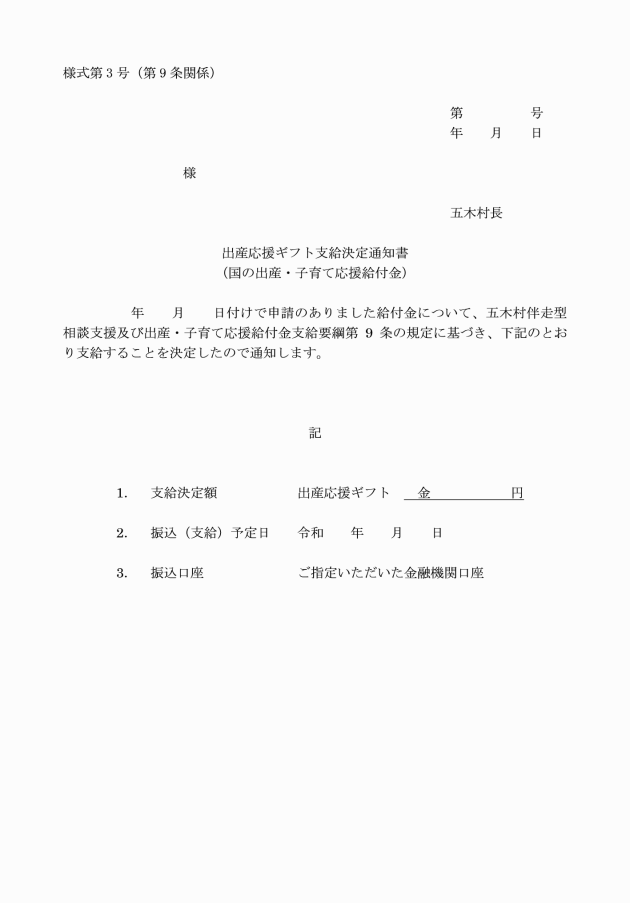 様式第３号（第９条関係）

第　　　　号
年　　月　　日

様

五木村長

出産応援ギフト支給決定通知書
（国の出産・子育て応援給付金）

年　　月　　日付けで申請のありました給付金について、五木村伴走型相談支援及び出産・子育て応援給付金支給要綱第 9 条の規定に基づき、下記のとおり支給することを決定したので通知します。

記

1.　支給決定額　　　　出産応援ギフト　金　　　　　　円

2.　振込（支給）予定日　　令和　　年　　月　　日

3.　振込口座　　　　　ご指定いただいた金融機関口座